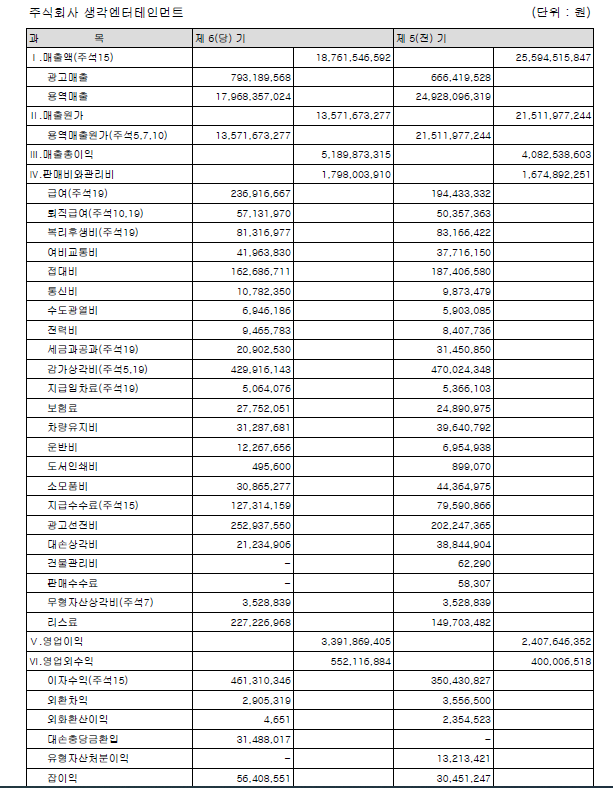 주식회사 생각엔터테인먼트 (단위 : 원)

| 과 목 | 제 6(당) 기 | | 제 5(전) 기 | |
|---|---|---|---|---|
| Ⅰ.매출액(주석15) | | 18,761,546,592 | | 25,594,515,847 |
| 광고매출 | 793,189,568 | | 666,419,528 | |
| 용역매출 | 17,968,357,024 | | 24,928,096,319 | |
| Ⅱ.매출원가 | | 13,571,673,277 | | 21,511,977,244 |
| 용역매출원가(주석5,7,10) | 13,571,673,277 | | 21,511,977,244 | |
| Ⅲ.매출총이익 | | 5,189,873,315 | | 4,082,538,603 |
| Ⅳ.판매비와관리비 | | 1,798,003,910 | | 1,674,892,251 |
| 급여(주석19) | 236,916,667 | | 194,433,332 | |
| 퇴직급여(주석10,19) | 57,131,970 | | 50,357,363 | |
| 복리후생비(주석19) | 81,316,977 | | 83,166,422 | |
| 여비교통비 | 41,963,830 | | 37,716,150 | |
| 접대비 | 162,686,711 | | 187,406,580 | |
| 통신비 | 10,782,350 | | 9,873,479 | |
| 수도광열비 | 6,946,186 | | 5,903,085 | |
| 전력비 | 9,465,783 | | 8,407,736 | |
| 세금과공과(주석19) | 20,902,530 | | 31,450,850 | |
| 감가상각비(주석5,19) | 429,916,143 | | 470,024,348 | |
| 지급임차료(주석19) | 5,064,076 | | 5,366,103 | |
| 보험료 | 27,752,051 | | 24,890,975 | |
| 차량유지비 | 31,287,681 | | 39,640,792 | |
| 운반비 | 12,267,656 | | 6,954,938 | |
| 도서인쇄비 | 495,600 | | 899,070 | |
| 소모품비 | 30,865,277 | | 44,364,975 | |
| 지급수수료(주석15) | 127,314,159 | | 79,590,866 | |
| 광고선전비 | 252,937,550 | | 202,247,365 | |
| 대손상각비 | 21,234,906 | | 38,844,904 | |
| 건물관리비 | - | | 62,290 | |
| 판매수수료 | - | | 58,307 | |
| 무형자산상각비(주석7) | 3,528,839 | | 3,528,839 | |
| 리스료 | 227,226,968 | | 149,703,482 | |
| Ⅴ.영업이익 | | 3,391,869,405 | | 2,407,646,352 |
| Ⅵ.영업외수익 | | 552,116,884 | | 400,006,518 |
| 이자수익(주석15) | 461,310,346 | | 350,430,827 | |
| 외환차익 | 2,905,319 | | 3,556,500 | |
| 외화환산이익 | 4,651 | | 2,354,523 | |
| 대손충당금환입 | 31,488,017 | | - | |
| 유형자산처분이익 | - | | 13,213,421 | |
| 잡이익 | 56,408,551 | | 30,451,247 | |